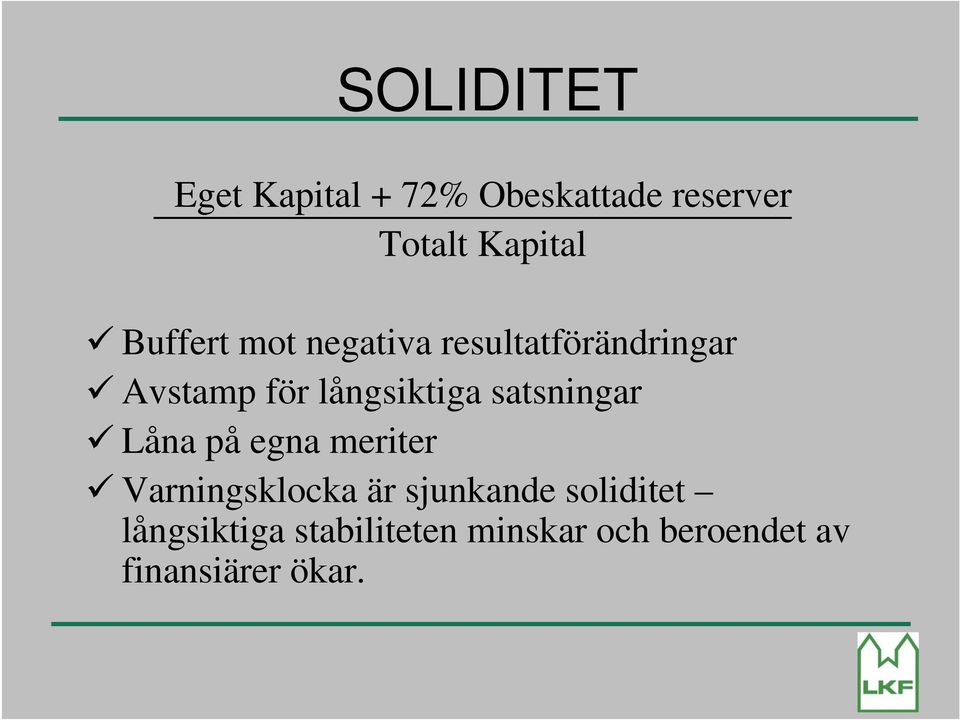 SOLIDITET

$\frac{\text{Eget Kapital + 72\% Obeskattade reserver}}{\text{Totalt Kapital}}$

✓ Buffert mot negativa resultatförändringar
✓ Avstamp för långsiktiga satsningar
✓ Låna på egna meriter
✓ Varningsklocka är sjunkande soliditet – långsiktiga stabiliteten minskar och beroendet av finansiärer ökar.

LKF